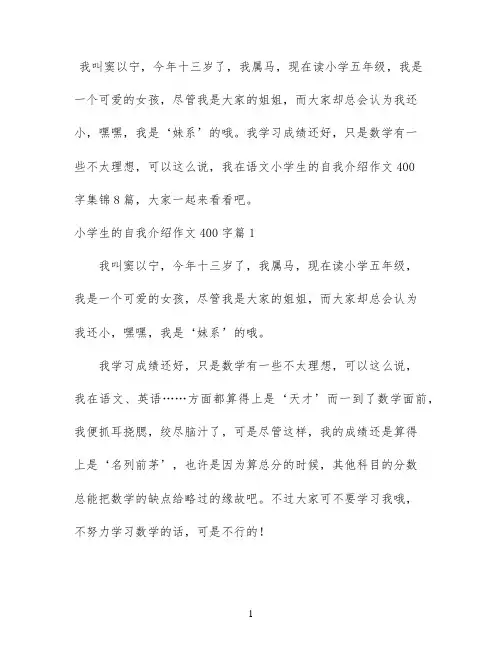 我叫窦以宁，今年十三岁了，我属马，现在读小学五年级，我是一个可爱的女孩，尽管我是大家的姐姐，而大家却总会认为我还小，嘿嘿，我是‘妹系’的哦。我学习成绩还好，只是数学有一些不太理想，可以这么说，我在语文小学生的自我介绍作文400字集锦8篇，大家一起来看看吧。

小学生的自我介绍作文400字篇1

我叫窦以宁，今年十三岁了，我属马，现在读小学五年级，我是一个可爱的女孩，尽管我是大家的姐姐，而大家却总会认为我还小，嘿嘿，我是‘妹系’的哦。

我学习成绩还好，只是数学有一些不太理想，可以这么说，我在语文、英语……方面都算得上是‘天才’而一到了数学面前，我便抓耳挠腮，绞尽脑汁了，可是尽管这样，我的成绩还是算得上是‘名列前茅’，也许是因为算总分的时候，其他科目的分数总能把数学的缺点给略过的缘故吧。不过大家可不要学习我哦，不努力学习数学的话，可是不行的！

1